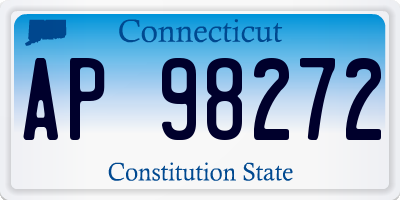 Connecticut

AP 98272

Constitution State